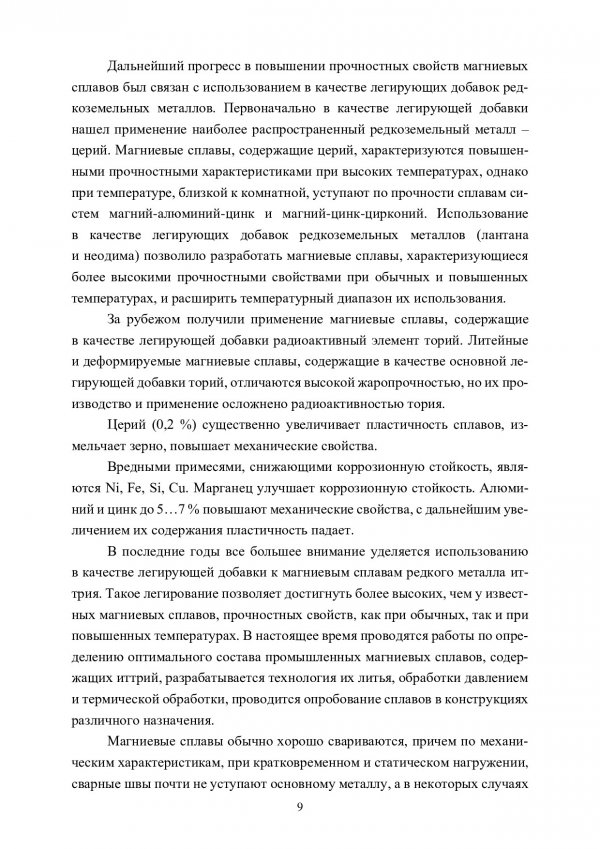 Дальнейший прогресс в повышении прочностных свойств магниевых сплавов был связан с использованием в качестве легирующих добавок редкоземельных металлов. Первоначально в качестве легирующей добавки нашел применение наиболее распространенный редкоземельный металл – церий. Магниевые сплавы, содержащие церий, характеризуются повышенными прочностными характеристиками при высоких температурах, однако при температуре, близкой к комнатной, уступают по прочности сплавам систем магний-алюминий-цинк и магний-цинк-цирконий. Использование в качестве легирующих добавок редкоземельных металлов (лантана и неодима) позволило разработать магниевые сплавы, характеризующиеся более высокими прочностными свойствами при обычных и повышенных температурах, и расширить температурный диапазон их использования.

За рубежом получили применение магниевые сплавы, содержащие в качестве легирующей добавки радиоактивный элемент торий. Литейные и деформируемые магниевые сплавы, содержащие в качестве основной легирующей добавки торий, отличаются высокой жаропрочностью, но их производство и применение осложнено радиоактивностью тория.

Церий (0,2 %) существенно увеличивает пластичность сплавов, измельчает зерно, повышает механические свойства.

Вредными примесями, снижающими коррозионную стойкость, являются Ni, Fe, Si, Cu. Марганец улучшает коррозионную стойкость. Алюминий и цинк до 5…7 % повышают механические свойства, с дальнейшим увеличением их содержания пластичность падает.

В последние годы все большее внимание уделяется использованию в качестве легирующей добавки к магниевым сплавам редкого металла иттрия. Такое легирование позволяет достигнуть более высоких, чем у известных магниевых сплавов, прочностных свойств, как при обычных, так и при повышенных температурах. В настоящее время проводятся работы по определению оптимального состава промышленных магниевых сплавов, содержащих иттрий, разрабатывается технология их литья, обработки давлением и термической обработки, проводится опробование сплавов в конструкциях различного назначения.

Магниевые сплавы обычно хорошо свариваются, причем по механическим характеристикам, при кратковременном и статическом нагружении, сварные швы почти не уступают основному металлу, а в некоторых случаях

9